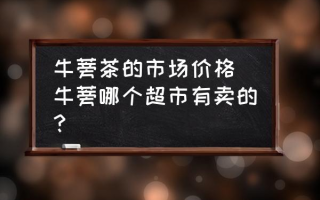 牛蒡茶的市场价格
牛蒡哪个超市有卖的？